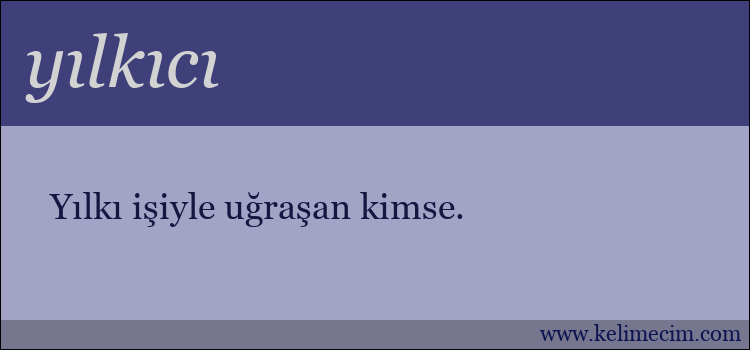 yılkıcı

Yılkı işiyle uğraşan kimse.

www.kelimecim.com